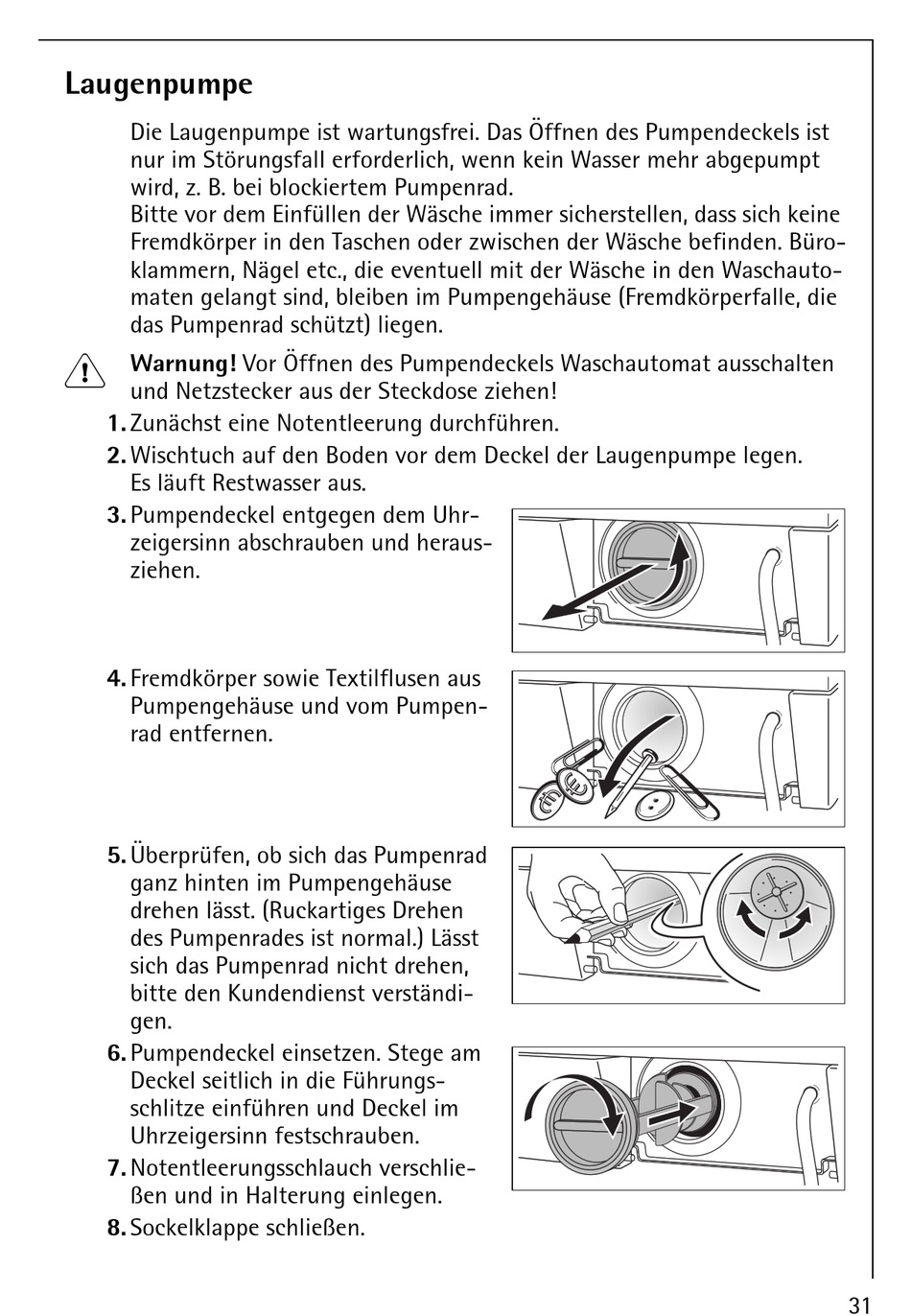 Laugenpumpe

Die Laugenpumpe ist wartungsfrei. Das Öffnen des Pumpendeckels ist nur im Störungsfall erforderlich, wenn kein Wasser mehr abgepumpt wird, z. B. bei blockiertem Pumpenrad.
Bitte vor dem Einfüllen der Wäsche immer sicherstellen, dass sich keine Fremdkörper in den Taschen oder zwischen der Wäsche befinden. Büroklammern, Nägel etc., die eventuell mit der Wäsche in den Waschautomaten gelangt sind, bleiben im Pumpengehäuse (Fremdkörperfalle, die das Pumpenrad schützt) liegen.

Warnung! Vor Öffnen des Pumpendeckels Waschautomat ausschalten und Netzstecker aus der Steckdose ziehen!

1. Zunächst eine Notentleerung durchführen.
2. Wischtuch auf den Boden vor dem Deckel der Laugenpumpe legen. Es läuft Restwasser aus.
3. Pumpendeckel entgegen dem Uhrzeigersinn abschrauben und herausziehen.
4. Fremdkörper sowie Textilflusen aus Pumpengehäuse und vom Pumpenrad entfernen.
5. Überprüfen, ob sich das Pumpenrad ganz hinten im Pumpengehäuse drehen lässt. (Ruckartiges Drehen des Pumpenrades ist normal.) Lässt sich das Pumpenrad nicht drehen, bitte den Kundendienst verständigen.
6. Pumpendeckel einsetzen. Stege am Deckel seitlich in die Führungsschlitze einführen und Deckel im Uhrzeigersinn festschrauben.
7. Notentleerungsschlauch verschließen und in Halterung einlegen.
8. Sockelklappe schließen.

31